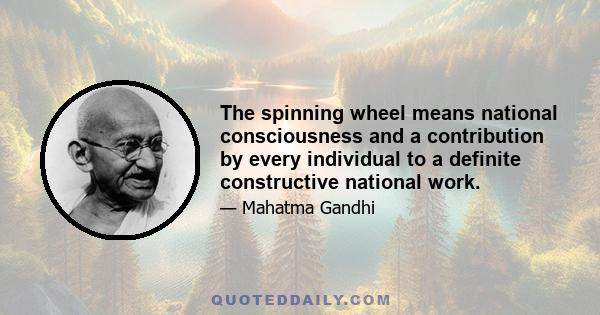 The spinning wheel means national consciousness and a contribution by every individual to a definite constructive national work.

— Mahatma Gandhi

QUOTEDDAILY.COM